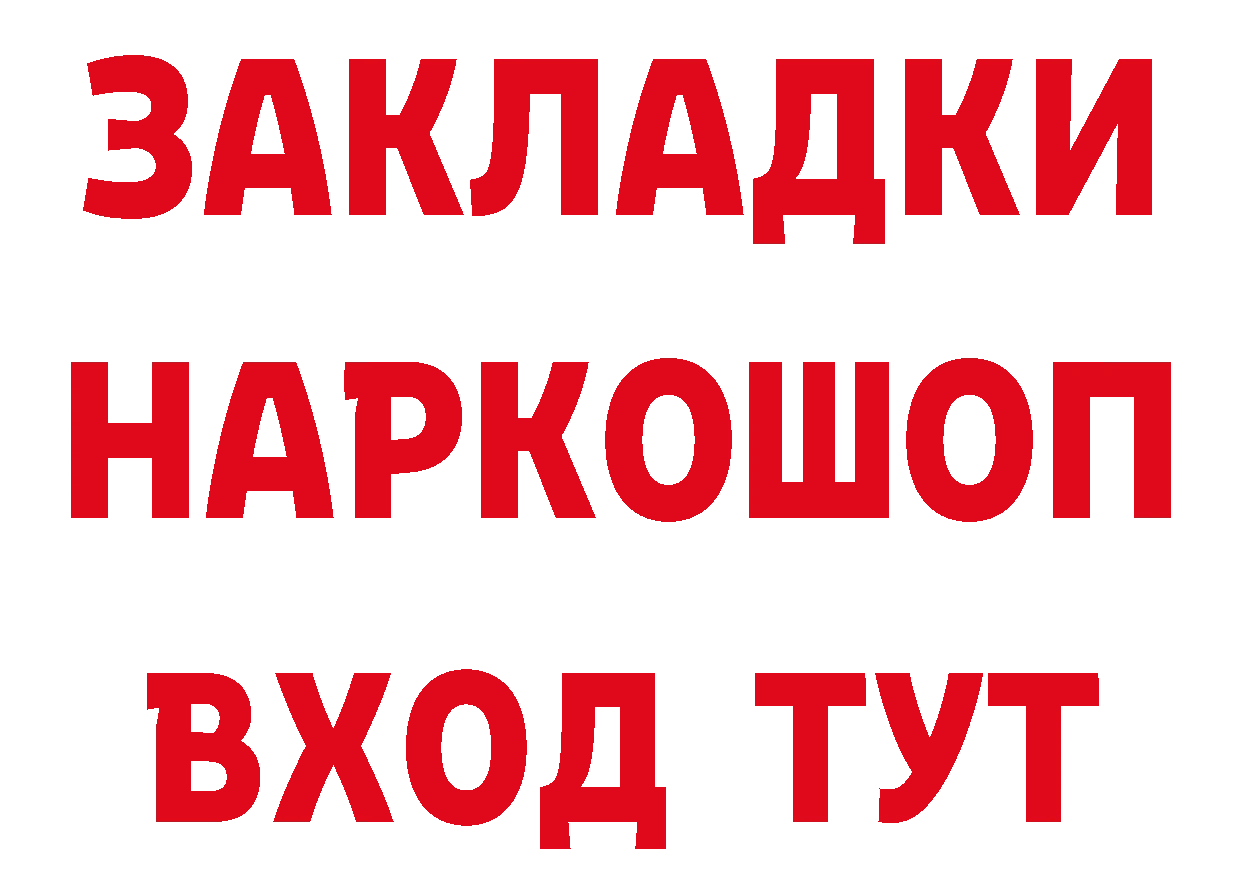 ЗАКЛАДКИ НАРКОШОП ВХОД ТУТ